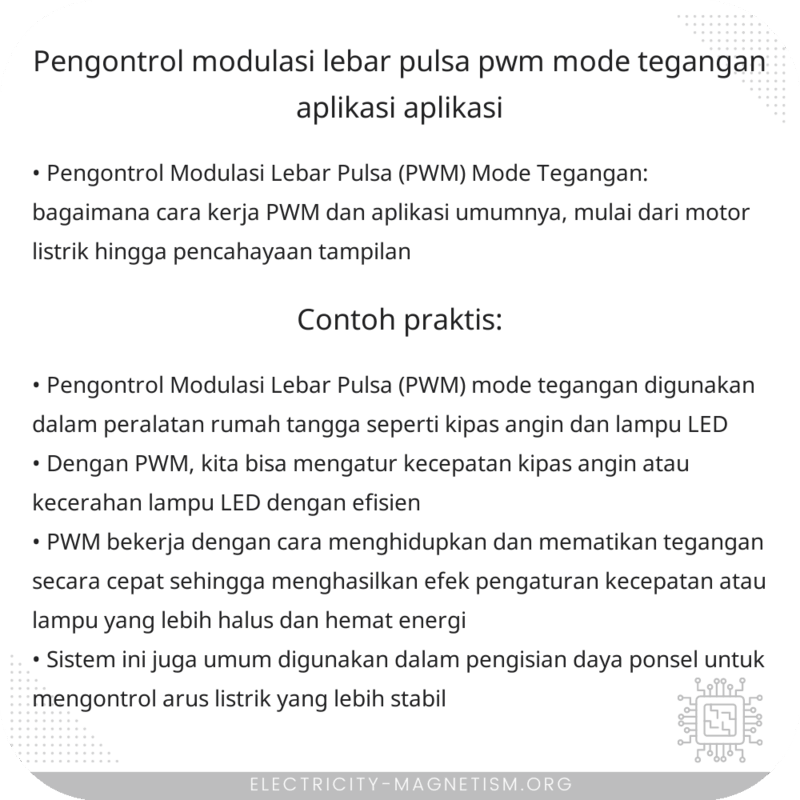 Pengontrol modulasi lebar pulsa pwm mode tegangan aplikasi aplikasi

• Pengontrol Modulasi Lebar Pulsa (PWM) Mode Tegangan: bagaimana cara kerja PWM dan aplikasi umumnya, mulai dari motor listrik hingga pencahayaan tampilan

Contoh praktis:

• Pengontrol Modulasi Lebar Pulsa (PWM) mode tegangan digunakan dalam peralatan rumah tangga seperti kipas angin dan lampu LED
• Dengan PWM, kita bisa mengatur kecepatan kipas angin atau kecerahan lampu LED dengan efisien
• PWM bekerja dengan cara menghidupkan dan mematikan tegangan secara cepat sehingga menghasilkan efek pengaturan kecepatan atau lampu yang lebih halus dan hemat energi
• Sistem ini juga umum digunakan dalam pengisian daya ponsel untuk mengontrol arus listrik yang lebih stabil

ELECTRICITY-MAGNETISM.ORG